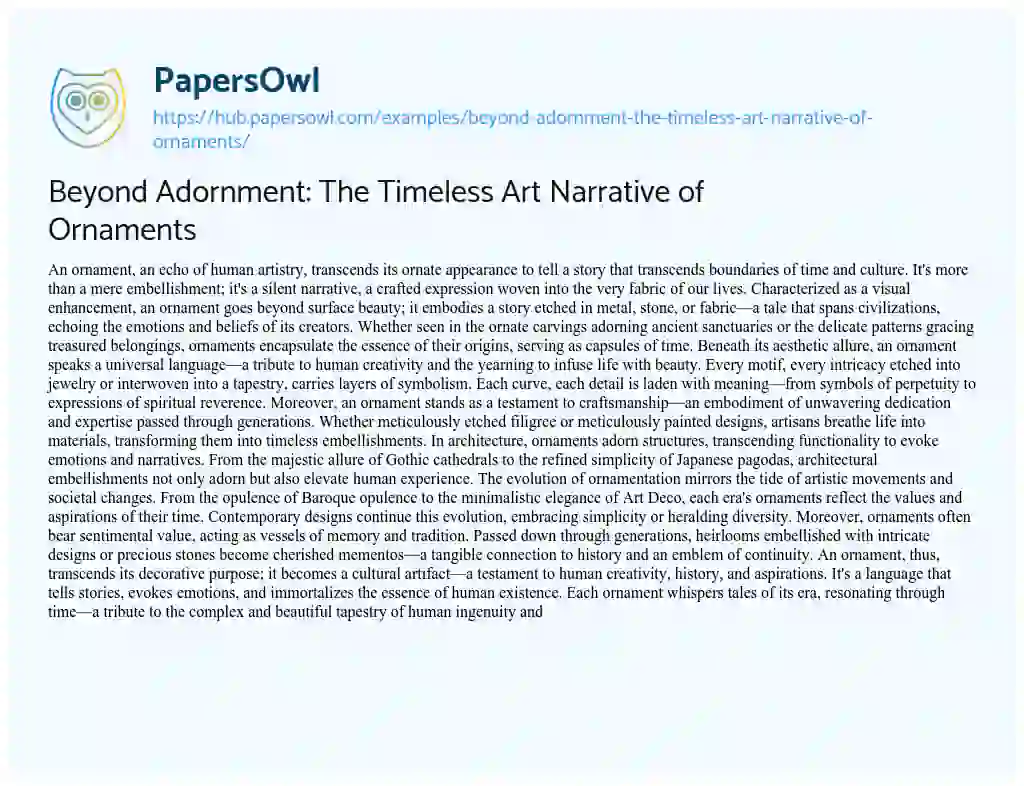 PapersOwl
https://hub.papersowl.com/examples/beyond-adornment-the-timeless-art-narrative-of-ornaments/

Beyond Adornment: The Timeless Art Narrative of Ornaments

An ornament, an echo of human artistry, transcends its ornate appearance to tell a story that transcends boundaries of time and culture. It's more than a mere embellishment; it's a silent narrative, a crafted expression woven into the very fabric of our lives. Characterized as a visual enhancement, an ornament goes beyond surface beauty; it embodies a story etched in metal, stone, or fabric—a tale that spans civilizations, echoing the emotions and beliefs of its creators. Whether seen in the ornate carvings adorning ancient sanctuaries or the delicate patterns gracing treasured belongings, ornaments encapsulate the essence of their origins, serving as capsules of time. Beneath its aesthetic allure, an ornament speaks a universal language—a tribute to human creativity and the yearning to infuse life with beauty. Every motif, every intricacy etched into jewelry or interwoven into a tapestry, carries layers of symbolism. Each curve, each detail is laden with meaning—from symbols of perpetuity to expressions of spiritual reverence. Moreover, an ornament stands as a testament to craftsmanship—an embodiment of unwavering dedication and expertise passed through generations. Whether meticulously etched filigree or meticulously painted designs, artisans breathe life into materials, transforming them into timeless embellishments. In architecture, ornaments adorn structures, transcending functionality to evoke emotions and narratives. From the majestic allure of Gothic cathedrals to the refined simplicity of Japanese pagodas, architectural embellishments not only adorn but also elevate human experience. The evolution of ornamentation mirrors the tide of artistic movements and societal changes. From the opulence of Baroque opulence to the minimalistic elegance of Art Deco, each era's ornaments reflect the values and aspirations of their time. Contemporary designs continue this evolution, embracing simplicity or heralding diversity. Moreover, ornaments often bear sentimental value, acting as vessels of memory and tradition. Passed down through generations, heirlooms embellished with intricate designs or precious stones become cherished mementos—a tangible connection to history and an emblem of continuity. An ornament, thus, transcends its decorative purpose; it becomes a cultural artifact—a testament to human creativity, history, and aspirations. It's a language that tells stories, evokes emotions, and immortalizes the essence of human existence. Each ornament whispers tales of its era, resonating through time—a tribute to the complex and beautiful tapestry of human ingenuity and